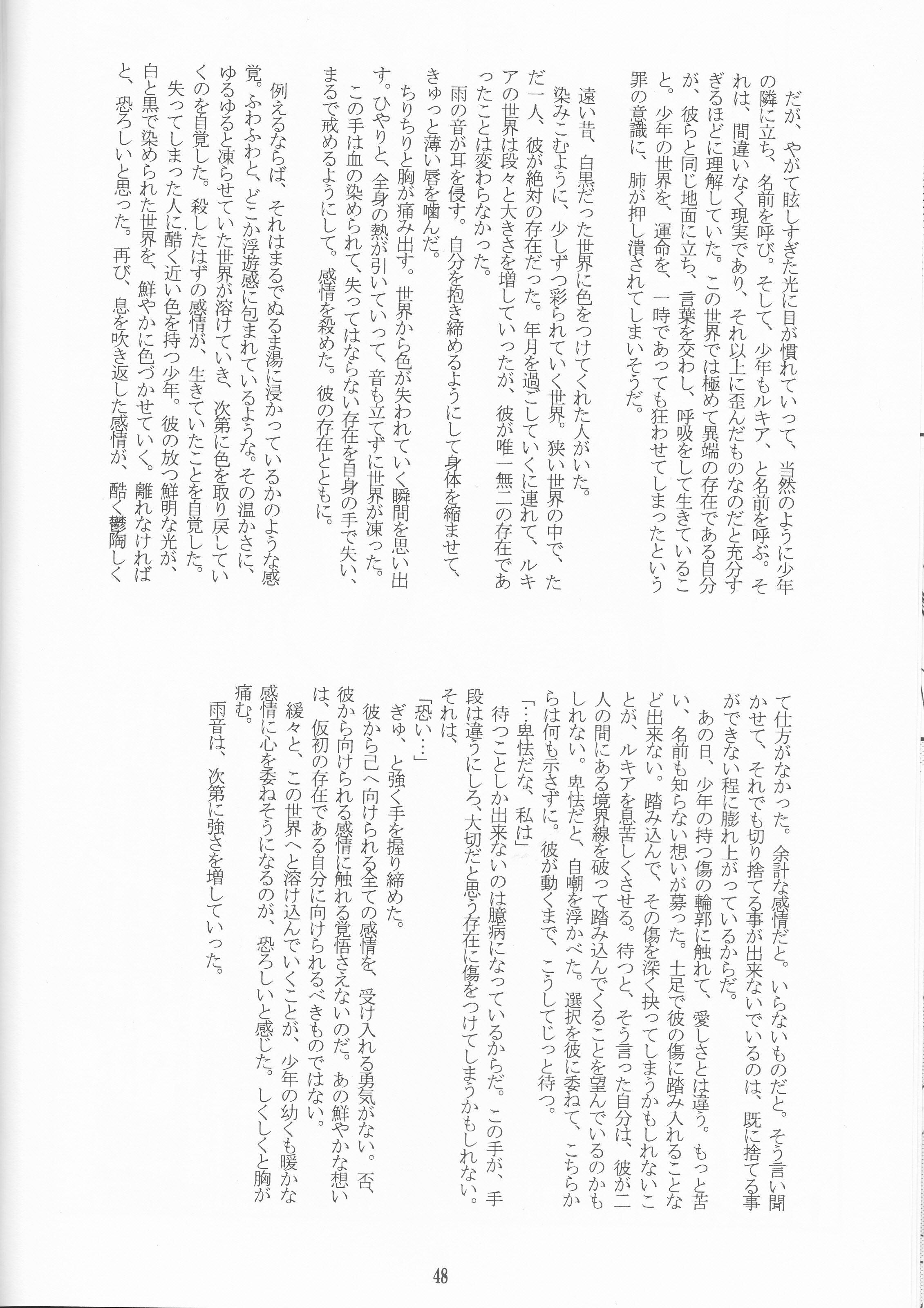 だが、やがて眩しすぎた光に目が慣れていって、当然のように少年の隣に立ち、名前を呼び。そして、少年もルキア、と名前を呼ぶ。それは、間違いなく現実であり、それ以上に歪んだものなのだと充分すぎるほどに理解していた。この世界では極めて異端の存在である自分が、彼らと同じ地面に立ち、言葉を交わし、呼吸をして生きていること。少年の世界を、運命を、一時であっても狂わせてしまったという罪の意識に、肺が押し潰されてしまいそうだ。

遠い昔、白黒だった世界に色をつけてくれた人がいた。

染みこむように、少しずつ彩られていく世界。狭い世界の中で、ただ一人、彼が絶対の存在だった。年月を過ごしていくに連れて、ルキアの世界は段々と大きさを増していったが、彼が唯一無二の存在であったことは変わらなかった。

雨の音が耳を侵す。自分を抱き締めるようにして身体を縮ませて、きゅっと薄い唇を噛んだ。

ちりちりと胸が痛み出す。世界から色が失われていく瞬間を思い出す。ひやりと、全身の熱が引いていって、音も立てずに世界が凍った。

この手は血の染められて、失ってはならない存在を自身の手で失い、まるで戒めるようにして。感情を殺めた。彼の存在とともに。

例えるならば、それはまるでぬるま湯に浸かっているかのような感覚。ふわふわと、どこか浮遊感に包まれているような。その温かさに、ゆるゆると凍らせていた世界が溶けていき、次第に色を取り戻していくのを自覚した。殺したはずの感情が、生きていたことを自覚した。

失ってしまった人に酷く近い色を持つ少年。彼の放つ鮮明な光が、白と黒で染められた世界を、鮮やかに色づかせていく。離れなければと、恐ろしいと思った。再び、息を吹き返した感情が、酷く鬱陶しくて仕方がなかった。余計な感情だと。いらないものだと。そう言い聞かせて、それでも切り捨てる事が出来ないでいるのは、既に捨てる事ができない程に膨れ上がっているからだ。

あの日、少年の持つ傷の輪郭に触れて、愛しさとは違う。もっと苦い、名前も知らない想いが募った。土足で彼の傷に踏み入れることなど出来ない。踏み込んで、その傷を深く抉ってしまうかもしれないことが、ルキアを息苦しくさせる。待つと、そう言った自分は、彼が二人の間にある境界線を破って踏み込んでくることを望んでいるのかもしれない。卑怯だと、自嘲を浮かべた。選択を彼に委ねて、こちらからは何も示さずに。彼が動くまで、こうしてじっと待つ。

「…卑怯だな、私は」

待つことしか出来ないのは臆病になっているからだ。この手が、手段は違うにしろ、大切だと思う存在に傷をつけてしまうかもしれない。それは、

「恐い…」

ぎゅ、と強く手を握り締めた。

彼から己へ向けられる全ての感情を、受け入れる勇気がない。否、彼から向けられる感情に触れる覚悟さえないのだ。あの鮮やかな想いは、仮初の存在である自分に向けられるべきものではない。

緩々と、この世界へと溶け込んでいくことが、少年の幼くも暖かな感情に心を委ねそうになるのが、恐ろしいと感じた。しくしくと胸が痛む。

雨音は、次第に強さを増していった。

48